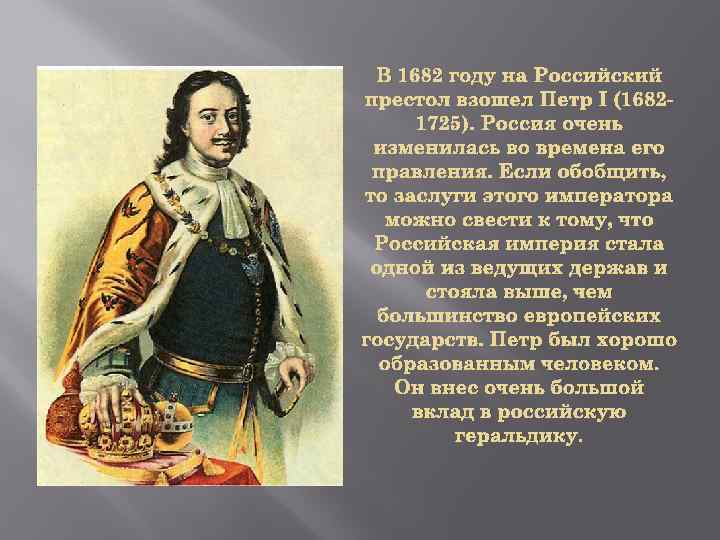 В 1682 году на Российский престол взошел Петр I (1682-1725). Россия очень изменилась во времена его правления. Если обобщить, то заслуги этого императора можно свести к тому, что Российская империя стала одной из ведущих держав и стояла выше, чем большинство европейских государств. Петр был хорошо образованным человеком. Он внес очень большой вклад в российскую геральдику.